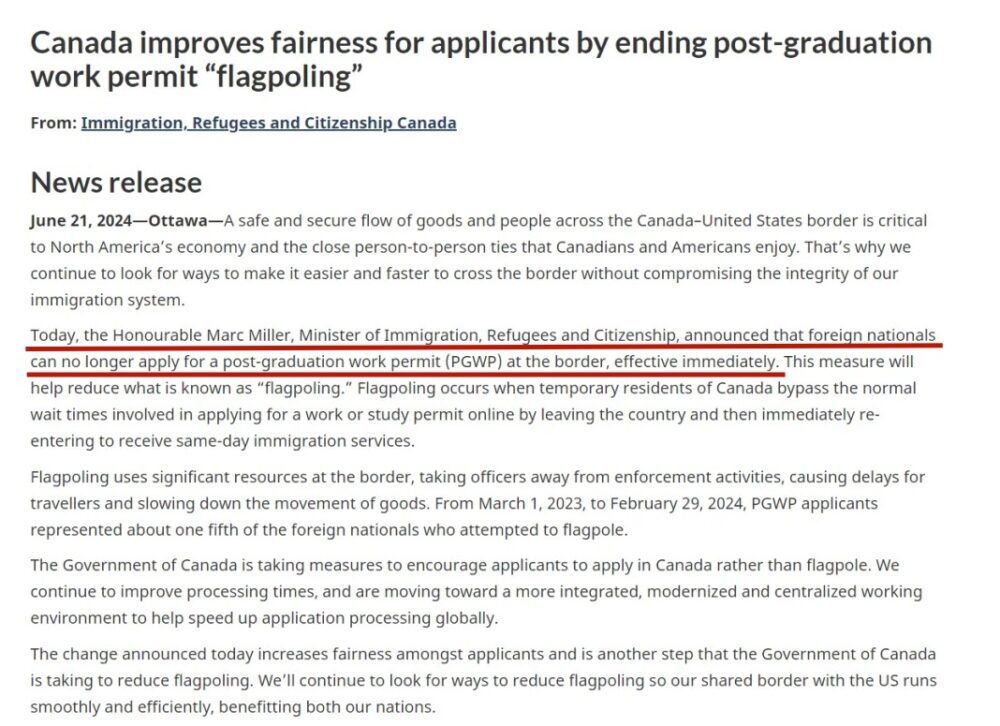 Canada improves fairness for applicants by ending post-graduation work permit “flagpoling”

From: Immigration, Refugees and Citizenship Canada

News release

June 21, 2024—Ottawa—A safe and secure flow of goods and people across the Canada–United States border is critical to North America’s economy and the close person-to-person ties that Canadians and Americans enjoy. That’s why we continue to look for ways to make it easier and faster to cross the border without compromising the integrity of our immigration system.

Today, the Honourable Marc Miller, Minister of Immigration, Refugees and Citizenship, announced that foreign nationals can no longer apply for a post-graduation work permit (PGWP) at the border, effective immediately. This measure will help reduce what is known as “flagpoling.” Flagpoling occurs when temporary residents of Canada bypass the normal wait times involved in applying for a work or study permit online by leaving the country and then immediately re-entering to receive same-day immigration services.

Flagpoling uses significant resources at the border, taking officers away from enforcement activities, causing delays for travellers and slowing down the movement of goods. From March 1, 2023, to February 29, 2024, PGWP applicants represented about one fifth of the foreign nationals who attempted to flagpole.

The Government of Canada is taking measures to encourage applicants to apply in Canada rather than flagpole. We continue to improve processing times, and are moving toward a more integrated, modernized and centralized working environment to help speed up application processing globally.

The change announced today increases fairness amongst applicants and is another step that the Government of Canada is taking to reduce flagpoling. We’ll continue to look for ways to reduce flagpoling so our shared border with the US runs smoothly and efficiently, benefitting both our nations.